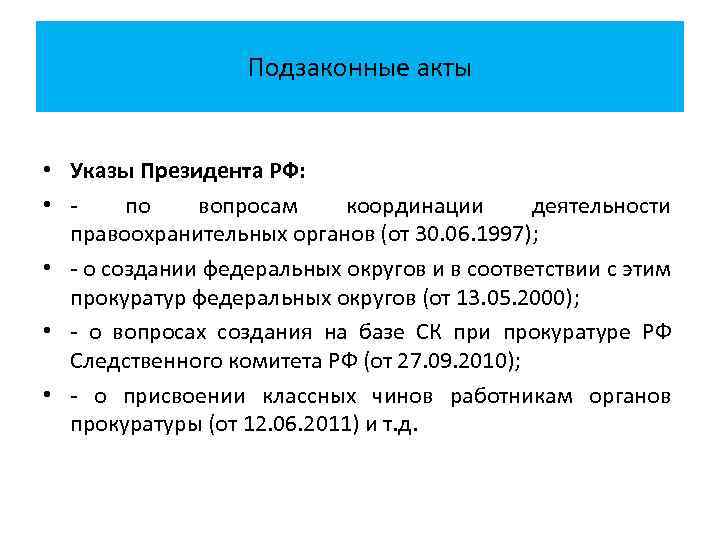 Подзаконные акты

• Указы Президента РФ:

• - по вопросам координации деятельности правоохранительных органов (от 30.06.1997);

• - о создании федеральных округов и в соответствии с этим прокуратур федеральных округов (от 13.05.2000);

• - о вопросах создания на базе СК при прокуратуре РФ Следственного комитета РФ (от 27.09.2010);

• - о присвоении классных чинов работникам органов прокуратуры (от 12.06.2011) и т.д.